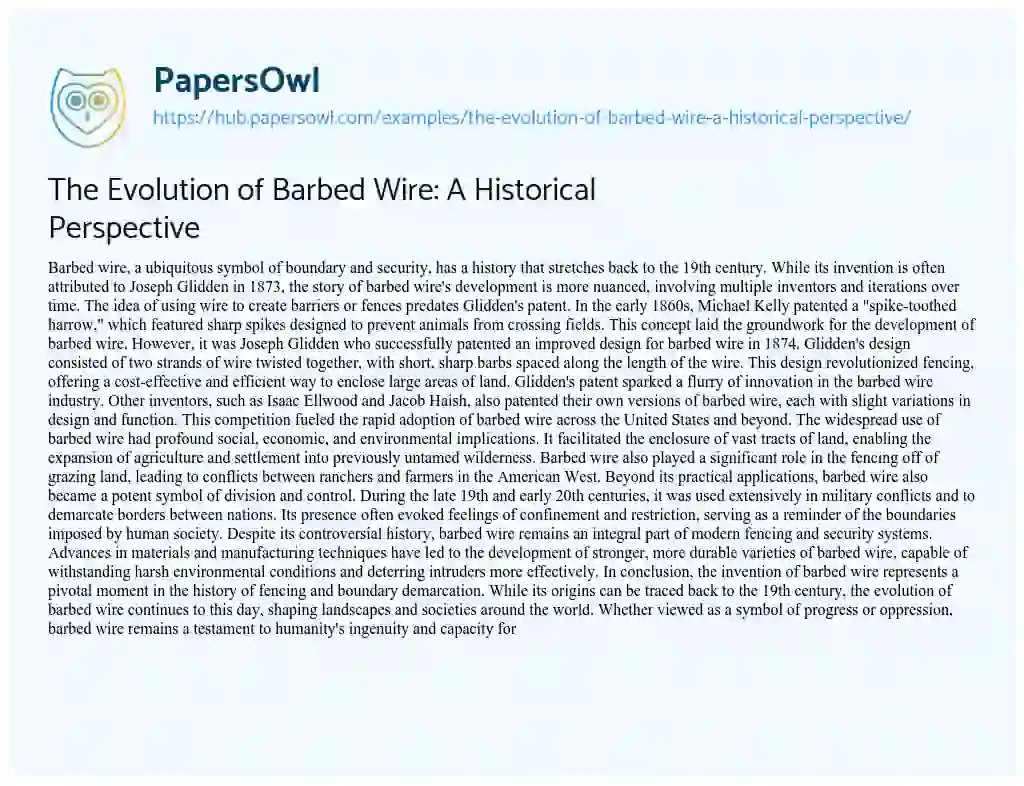 PapersOwl
https://hub.papersowl.com/examples/the-evolution-of-barbed-wire-a-historical-perspective/

The Evolution of Barbed Wire: A Historical Perspective

Barbed wire, a ubiquitous symbol of boundary and security, has a history that stretches back to the 19th century. While its invention is often attributed to Joseph Glidden in 1873, the story of barbed wire's development is more nuanced, involving multiple inventors and iterations over time. The idea of using wire to create barriers or fences predates Glidden's patent. In the early 1860s, Michael Kelly patented a "spike-toothed harrow," which featured sharp spikes designed to prevent animals from crossing fields. This concept laid the groundwork for the development of barbed wire. However, it was Joseph Glidden who successfully patented an improved design for barbed wire in 1874. Glidden's design consisted of two strands of wire twisted together, with short, sharp barbs spaced along the length of the wire. This design revolutionized fencing, offering a cost-effective and efficient way to enclose large areas of land. Glidden's patent sparked a flurry of innovation in the barbed wire industry. Other inventors, such as Isaac Ellwood and Jacob Haish, also patented their own versions of barbed wire, each with slight variations in design and function. This competition fueled the rapid adoption of barbed wire across the United States and beyond. The widespread use of barbed wire had profound social, economic, and environmental implications. It facilitated the enclosure of vast tracts of land, enabling the expansion of agriculture and settlement into previously untamed wilderness. Barbed wire also played a significant role in the fencing off of grazing land, leading to conflicts between ranchers and farmers in the American West. Beyond its practical applications, barbed wire also became a potent symbol of division and control. During the late 19th and early 20th centuries, it was used extensively in military conflicts and to demarcate borders between nations. Its presence often evoked feelings of confinement and restriction, serving as a reminder of the boundaries imposed by human society. Despite its controversial history, barbed wire remains an integral part of modern fencing and security systems. Advances in materials and manufacturing techniques have led to the development of stronger, more durable varieties of barbed wire, capable of withstanding harsh environmental conditions and deterring intruders more effectively. In conclusion, the invention of barbed wire represents a pivotal moment in the history of fencing and boundary demarcation. While its origins can be traced back to the 19th century, the evolution of barbed wire continues to this day, shaping landscapes and societies around the world. Whether viewed as a symbol of progress or oppression, barbed wire remains a testament to humanity's ingenuity and capacity for